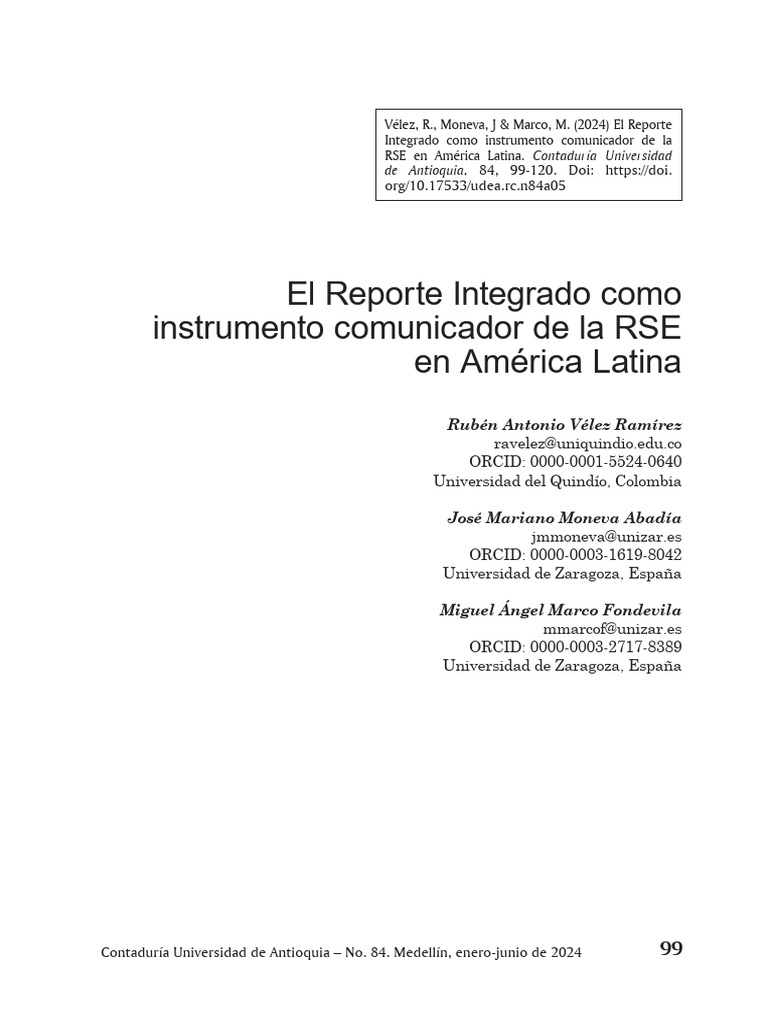 Vélez, R., Moneva, J & Marco, M. (2024) El Reporte Integrado como instrumento comunicador de la RSE en América Latina. Contaduría Universidad de Antioquia, 84, 99-120. Doi: https://doi.org/10.17533/udea.rc.n84a05

El Reporte Integrado como instrumento comunicador de la RSE en América Latina

Rubén Antonio Vélez Ramírez
ravelez@uniquindio.edu.co
ORCID: 0000-0001-5524-0640
Universidad del Quindío, Colombia

José Mariano Moneva Abadía
jmmoneva@unizar.es
ORCID: 0000-0003-1619-8042
Universidad de Zaragoza, España

Miguel Ángel Marco Fondevila
mmarcof@unizar.es
ORCID: 0000-0003-2717-8389
Universidad de Zaragoza, España

Contaduría Universidad de Antioquia – No. 84. Medellín, enero-junio de 2024 99